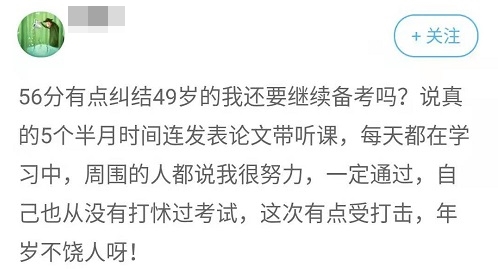 + 关注

56分有点纠结49岁的我还要继续备考吗？说真的5个半月时间连发表论文带听课，每天都在学习中，周围的人都说我很努力，一定通过，自己也从没有打怵过考试，这次有点受打击，年岁不饶人呀！